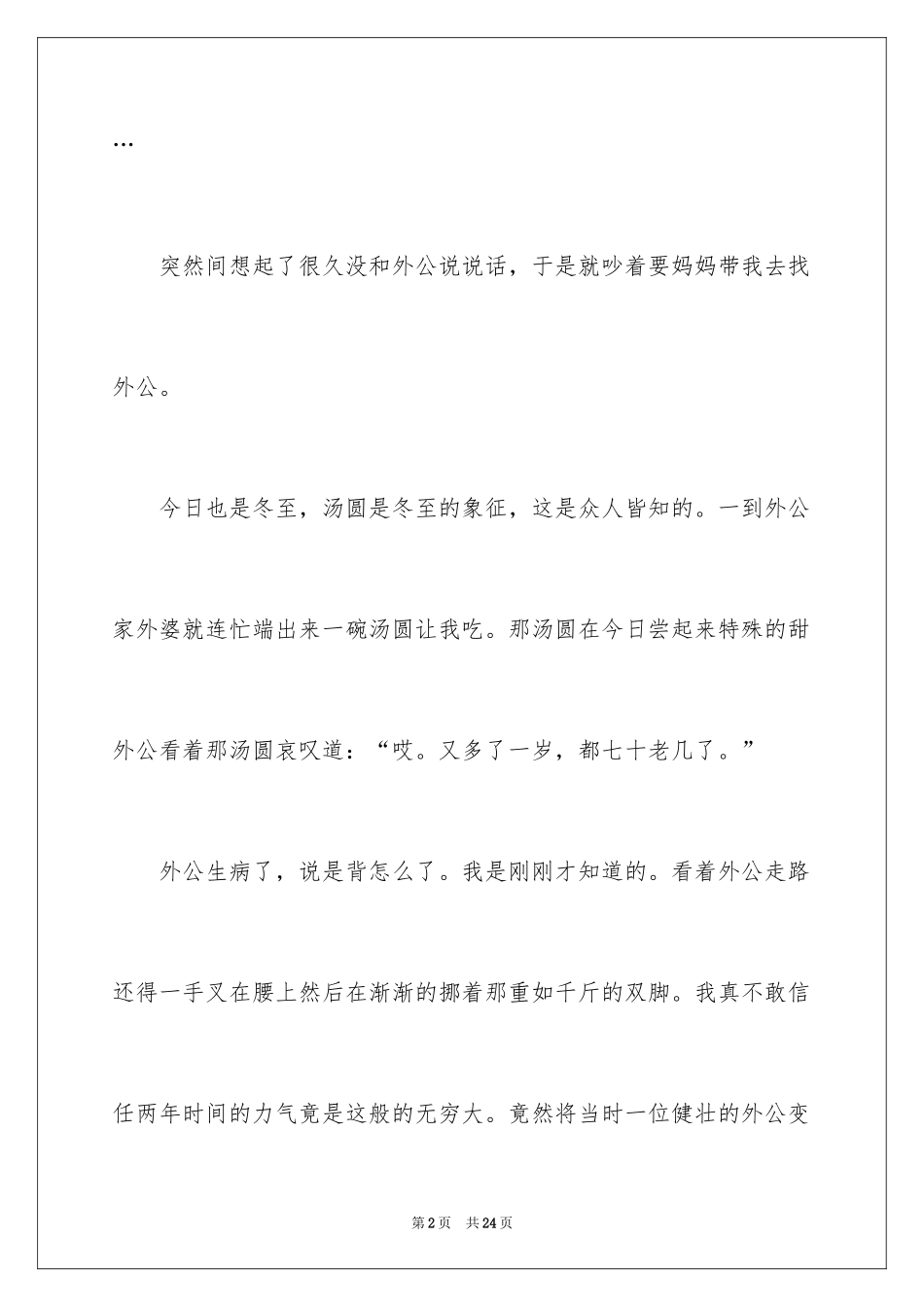 …

突然间想起了很久没和外公说说话，于是就吵着要妈妈带我去找外公。

今日也是冬至，汤圆是冬至的象征，这是众人皆知的。一到外公家外婆就连忙端出来一碗汤圆让我吃。那汤圆在今日尝起来特殊的甜外公看着那汤圆哀叹道：“哎。又多了一岁，都七十老几了。”

外公生病了，说是背怎么了。我是刚刚才知道的。看着外公走路还得一手叉在腰上然后在渐渐的挪着那重如千斤的双脚。我真不敢信任两年时间的力气竟是这般的无穷大。竟然将当时一位健壮的外公变

第2页 共24页